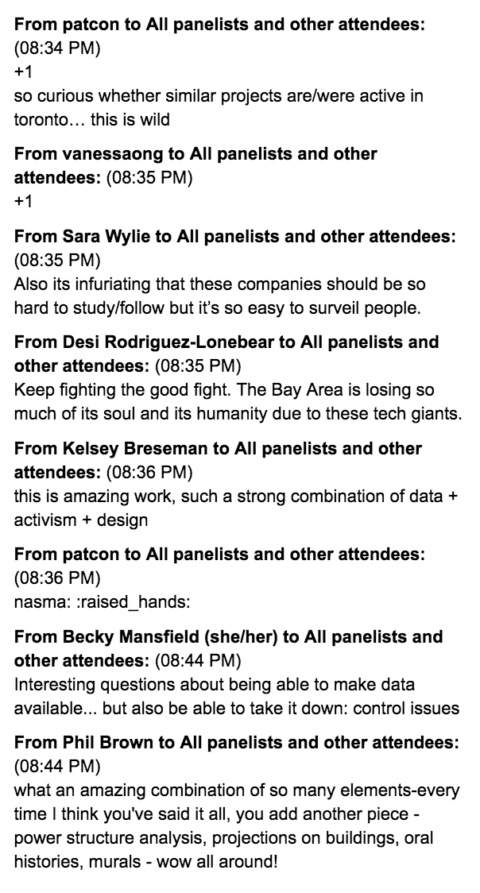 From patcon to All panelists and other attendees: (08:34 PM)
+1
so curious whether similar projects are/were active in toronto… this is wild

From vanessaong to All panelists and other attendees: (08:35 PM)
+1

From Sara Wylie to All panelists and other attendees: (08:35 PM)
Also its infuriating that these companies should be so hard to study/follow but it's so easy to surveil people.

From Desi Rodriguez-Lonebear to All panelists and other attendees: (08:35 PM)
Keep fighting the good fight. The Bay Area is losing so much of its soul and its humanity due to these tech giants.

From Kelsey Breseman to All panelists and other attendees: (08:36 PM)
this is amazing work, such a strong combination of data + activism + design

From patcon to All panelists and other attendees: (08:36 PM)
nasma: :raised_hands:

From Becky Mansfield (she/her) to All panelists and other attendees: (08:44 PM)
Interesting questions about being able to make data available... but also be able to take it down: control issues

From Phil Brown to All panelists and other attendees: (08:44 PM)
what an amazing combination of so many elements-every time I think you've said it all, you add another piece - power structure analysis, projections on buildings, oral histories, murals - wow all around!